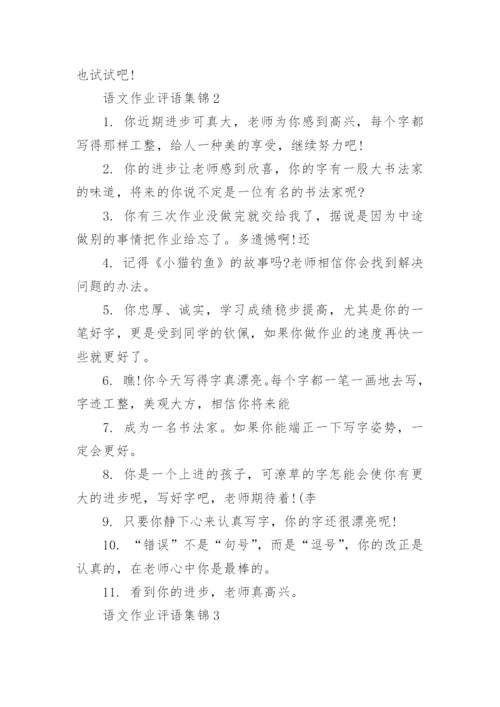 也试试吧!

语文作业评语集锦2

1. 你近期进步可真大，老师为你感到高兴，每个字都写得那样工整，给人一种美的享受，继续努力吧!

2. 你的进步让老师感到欣喜，你的字有一股大书法家的味道，将来的你说不定是一位有名的书法家呢?

3. 你有三次作业没做完就交给我了，据说是因为中途做别的事情把作业给忘了。多遗憾啊!还

4. 记得《小猫钓鱼》的故事吗?老师相信你会找到解决问题的办法。

5. 你忠厚、诚实，学习成绩稳步提高，尤其是你的一笔好字，更是受到同学的钦佩，如果你做作业的速度再快一些就更好了。

6. 瞧!你今天写得字真漂亮。每个字都一笔一画地去写，字迹工整，美观大方，相信你将来能

7. 成为一名书法家。如果你能端正一下写字姿势，一定会更好。

8. 你是一个上进的孩子，可潦草的字怎能会使你有更大的进步呢，写好字吧，老师期待着!(李

9. 只要你静下心来认真写字，你的字还很漂亮呢!

10. “错误”不是“句号”，而是“逗号”，你的改正是认真的，在老师心中你是最棒的。

11. 看到你的进步，老师真高兴。

语文作业评语集锦3